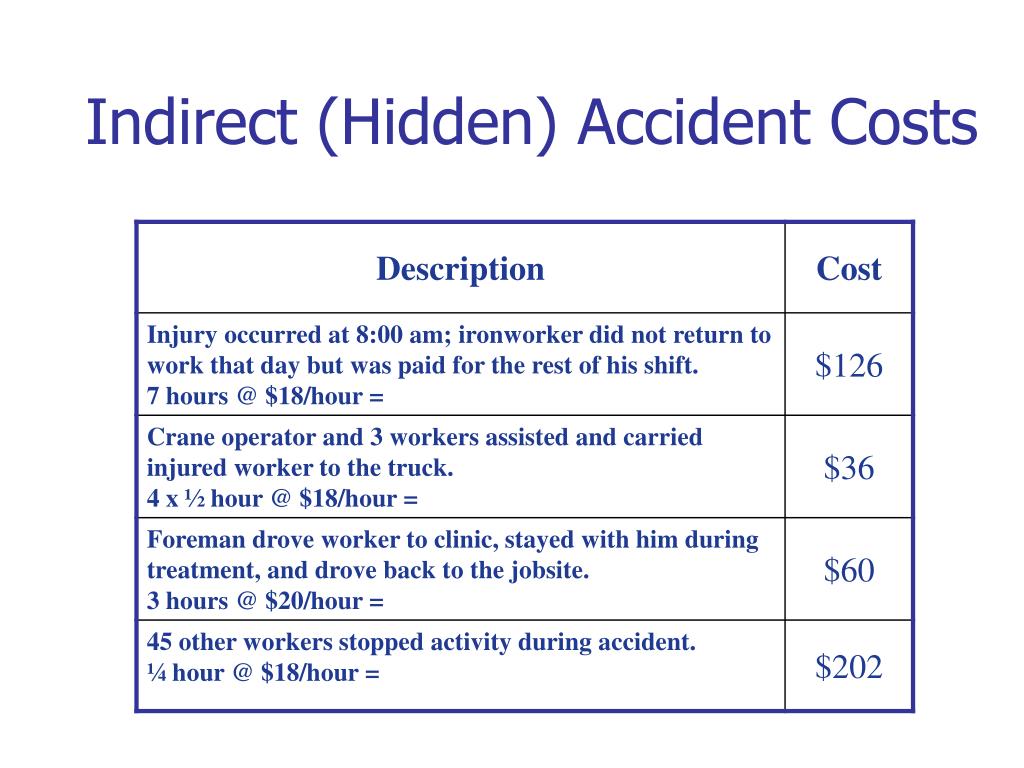 Indirect (Hidden) Accident Costs

| Description | Cost |
|---|---|
| Injury occurred at 8:00 am; ironworker did not return to work that day but was paid for the rest of his shift. 7 hours @ \$18/hour = | \$126 |
| Crane operator and 3 workers assisted and carried injured worker to the truck. 4 x ½ hour @ \$18/hour = | \$36 |
| Foreman drove worker to clinic, stayed with him during treatment, and drove back to the jobsite. 3 hours @ \$20/hour = | \$60 |
| 45 other workers stopped activity during accident. ¼ hour @ \$18/hour = | \$202 |